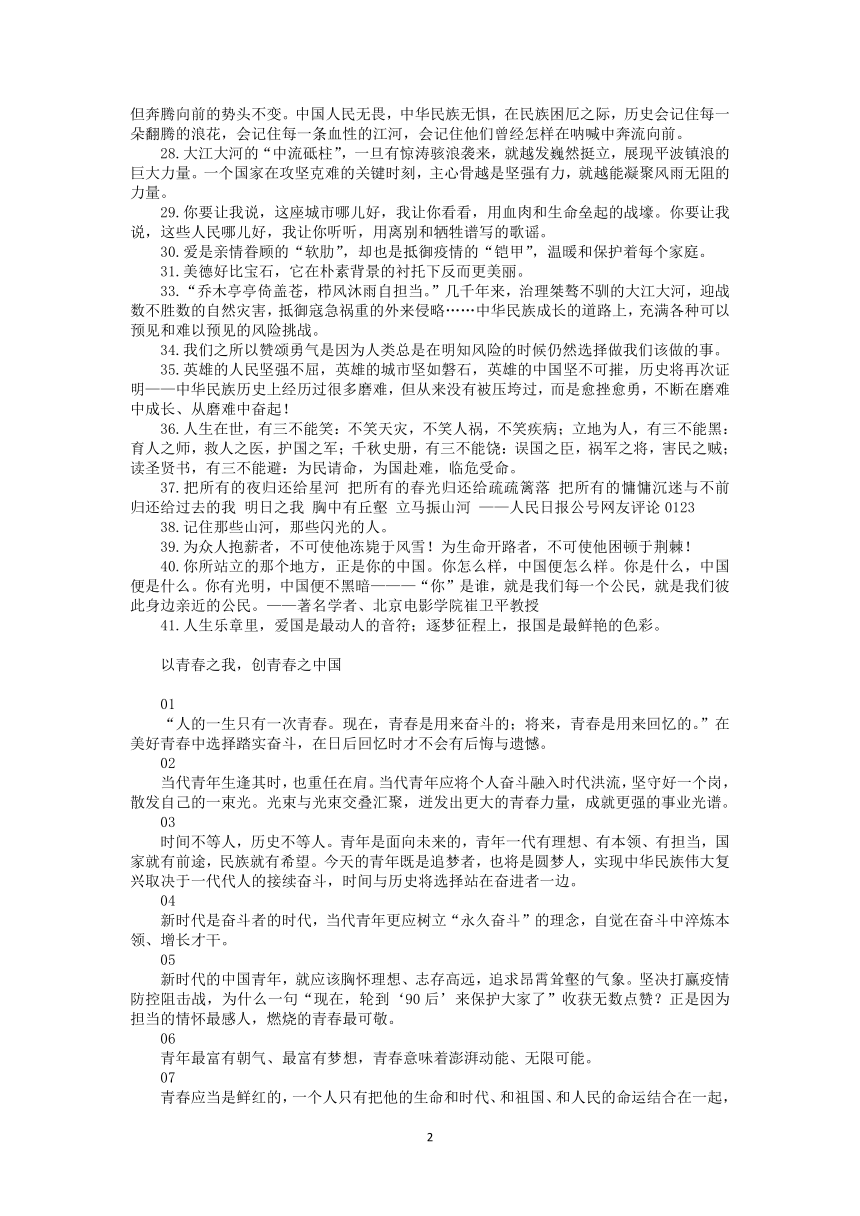 但奔腾向前的势头不变。中国人民无畏，中华民族无惧，在民族困厄之际，历史会记住每一朵翻腾的浪花，会记住每一条血性的江河，会记住他们曾经怎样在呐喊中奔流向前。

28.大江大河的“中流砥柱”，一旦有惊涛骇浪袭来，就越发巍然挺立，展现平波镇浪的巨大力量。一个国家在攻坚克难的关键时刻，主心骨越是坚强有力，就越能凝聚风雨无阻的力量。

29.你要让我说，这座城市哪儿好，我让你看看，用血肉和生命垒起的战壕。你要让我说，这些人民哪儿好，我让你听听，用离别和牺牲谱写的歌谣。

30.爱是亲情眷顾的“软肋”，却也是抵御疫情的“铠甲”，温暖和保护着每个家庭。

31.美德好比宝石，它在朴素背景的衬托下反而更美丽。

33.“乔木亭亭倚盖苍，栉风沐雨自担当。”几千年来，治理桀骜不驯的大江大河，迎战数不胜数的自然灾害，抵御寇急祸重的外来侵略……中华民族成长的道路上，充满各种可以预见和难以预见的风险挑战。

34.我们之所以赞颂勇气是因为人类总是在明知风险的时候仍然选择做我们该做的事。

35.英雄的人民坚强不屈，英雄的城市坚如磐石，英雄的中国坚不可摧，历史将再次证明——中华民族历史上经历过很多磨难，但从来没有被压垮过，而是愈挫愈勇，不断在磨难中成长、从磨难中奋起！

36.人生在世，有三不能笑：不笑天灾，不笑人祸，不笑疾病；立地为人，有三不能黑：育人之师，救人之医，护国之军；千秋史册，有三不能饶：误国之臣，祸军之将，害民之贼；读圣贤书，有三不能避：为民请命，为国赴难，临危受命。

37.把所有的夜归还给星河 把所有的春光归还给疏疏篱落 把所有的慵慵沉迷与不前归还给过去的我 明日之我 胸中有丘壑 立马振山河 ——人民日报公号网友评论 0123

38.记住那些山河，那些闪光的人。

39.为众人抱薪者，不可使他冻毙于风雪！为生命开路者，不可使他困顿于荆棘！

40.你所站立的那个地方，正是你的中国。你怎么样，中国便怎么样。你是什么，中国便是什么。你有光明，中国便不黑暗———“你”是谁，就是我们每一个公民，就是我们彼此身边亲近的公民。——著名学者、北京电影学院崔卫平教授

41.人生乐章里，爱国是最动人的音符；逐梦征程上，报国是最鲜艳的色彩。

以青春之我，创青春之中国

01

“人的一生只有一次青春。现在，青春是用来奋斗的；将来，青春是用来回忆的。”在美好青春中选择踏实奋斗，在日后回忆时才不会有后悔与遗憾。

02

当代青年生逢其时，也重任在肩。当代青年应将个人奋斗融入时代洪流，坚守好一个岗，散发自己的一束光。光束与光束交叠汇聚，迸发出更大的青春力量，成就更强的事业光谱。

03

时间不等人，历史不等人。青年是面向未来的，青年一代有理想、有本领、有担当，国家就有前途，民族就有希望。今天的青年既是追梦者，也将是圆梦人，实现中华民族伟大复兴取决于一代代人的接续奋斗，时间与历史将选择站在奋进者一边。

04

新时代是奋斗者的时代，当代青年更应树立“永久奋斗”的理念，自觉在奋斗中淬炼本领、增长才干。

05

新时代的中国青年，就应该胸怀理想、志存高远，追求昂霄耸壑的气象。坚决打赢疫情防控阻击战，为什么一句“现在，轮到‘90后’来保护大家了”收获无数点赞？正是因为担当的情怀最感人，燃烧的青春最可敬。

06

青年最富有朝气、最富有梦想，青春意味着澎湃动能、无限可能。

07

青春应当是鲜红的，一个人只有把他的生命和时代、和祖国、和人民的命运结合在一起，

2